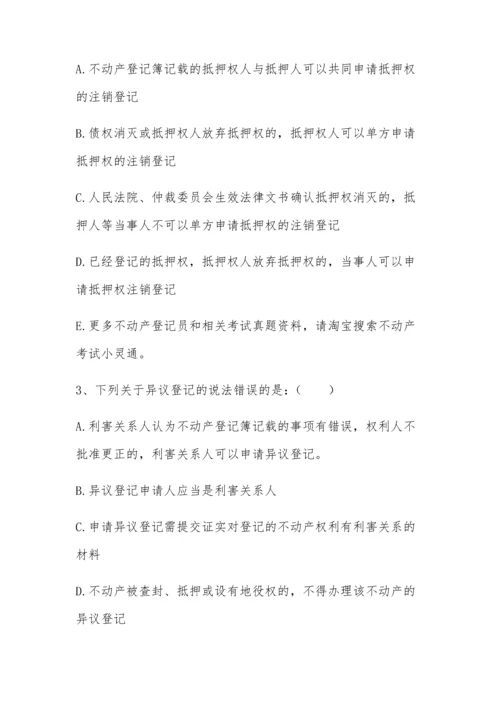 A.不动产登记簿记载的抵押权人与抵押人可以共同申请抵押权的注销登记

B.债权消灭或抵押权人放弃抵押权的，抵押权人可以单方申请抵押权的注销登记

C.人民法院、仲裁委员会生效法律文书确认抵押权消灭的，抵押人等当事人不可以单方申请抵押权的注销登记

D.已经登记的抵押权，抵押权人放弃抵押权的，当事人可以申请抵押权注销登记

E.更多不动产登记员和相关考试真题资料，请淘宝搜索不动产考试小灵通。

3、下列关于异议登记的说法错误的是：（　　）

A.利害关系人认为不动产登记簿记载的事项有错误，权利人不批准更正的，利害关系人可以申请异议登记。

B.异议登记申请人应当是利害关系人

C.申请异议登记需提交证实对登记的不动产权利有利害关系的材料

D.不动产被查封、抵押或设有地役权的，不得办理该不动产的异议登记